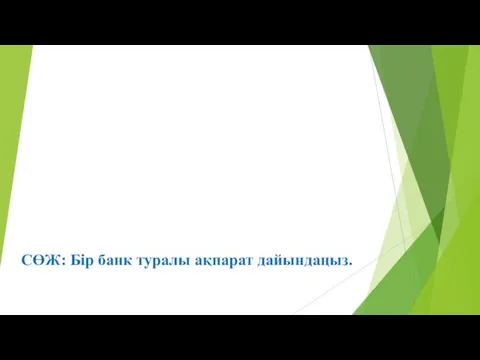 СӨЖ: Бір банк туралы ақпарат дайындаңыз.